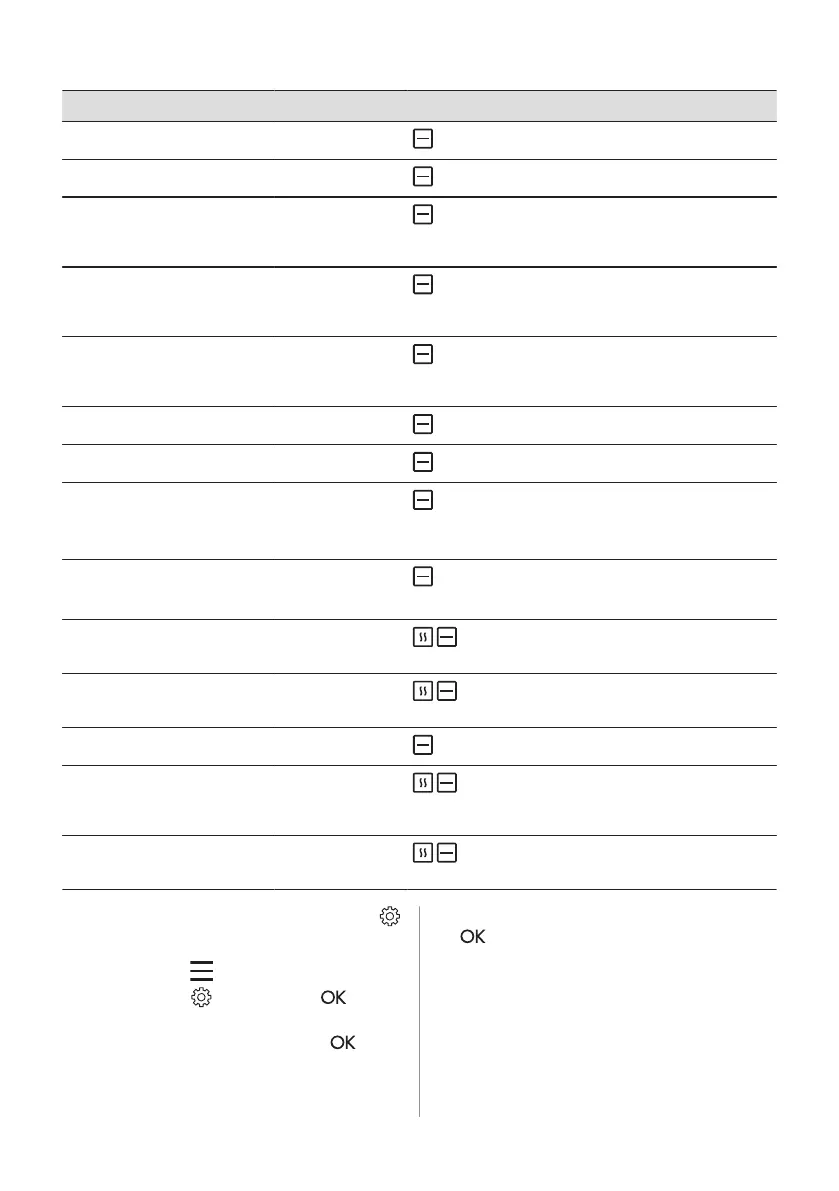 OK

OK

OK